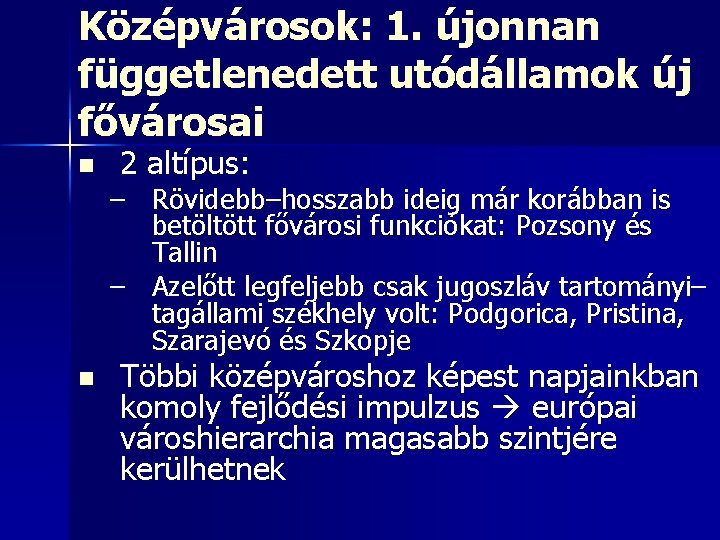 Középvárosok: 1. újonnan függetlenedett utódállamok új fővárosai

■ 2 altípus:
– Rövidebb–hosszabb ideig már korábban is betöltött fővárosi funkciókat: Pozsony és Tallin
– Azelőtt legfeljebb csak jugoszláv tartományi–tagállami székhely volt: Podgorica, Pristina, Szarajevó és Szkopje

■ Többi középvároshoz képest napjainkban komoly fejlődési impulzus → európai városhierarchia magasabb szintjére kerülhetnek